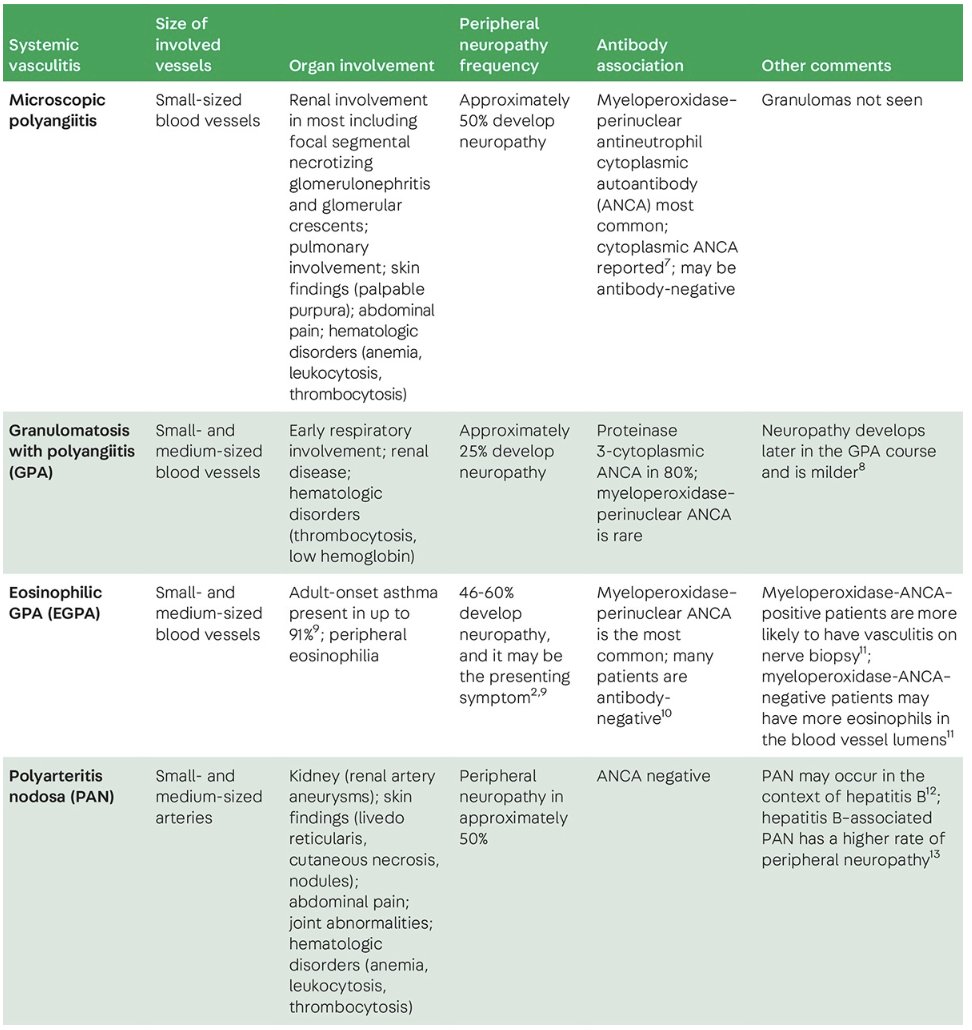 | Systemic vasculitis | Size of involved vessels | Organ involvement | Peripheral neuropathy frequency | Antibody association | Other comments |
|---|---|---|---|---|---|
| **Microscopic polyangiitis** | Small-sized blood vessels | Renal involvement in most including focal segmental necrotizing glomerulonephritis and glomerular crescents; pulmonary involvement; skin findings (palpable purpura); abdominal pain; hematologic disorders (anemia, leukocytosis, thrombocytosis) | Approximately 50% develop neuropathy | Myeloperoxidase-perinuclear antineutrophil cytoplasmic autoantibody (ANCA) most common; cytoplasmic ANCA reported$^{7}$; may be antibody-negative | Granulomas not seen |
| **Granulomatosis with polyangiitis (GPA)** | Small- and medium-sized blood vessels | Early respiratory involvement; renal disease; hematologic disorders (thrombocytosis, low hemoglobin) | Approximately 25% develop neuropathy | Proteinase 3-cytoplasmic ANCA in 80%; myeloperoxidase-perinuclear ANCA is rare | Neuropathy develops later in the GPA course and is milder$^{8}$ |
| **Eosinophilic GPA (EGPA)** | Small- and medium-sized blood vessels | Adult-onset asthma present in up to 91%$^{9}$; peripheral eosinophilia | 46-60% develop neuropathy, and it may be the presenting symptom$^{2,9}$ | Myeloperoxidase-perinuclear ANCA is the most common; many patients are antibody-negative$^{10}$ | Myeloperoxidase-ANCA-positive patients are more likely to have vasculitis on nerve biopsy$^{11}$; myeloperoxidase-ANCA-negative patients may have more eosinophils in the blood vessel lumens$^{11}$ |
| **Polyarteritis nodosa (PAN)** | Small- and medium-sized arteries | Kidney (renal artery aneurysms); skin findings (livedo reticularis, cutaneous necrosis, nodules); abdominal pain; joint abnormalities; hematologic disorders (anemia, leukocytosis, thrombocytosis) | Peripheral neuropathy in approximately 50% | ANCA negative | PAN may occur in the context of hepatitis B$^{12}$; hepatitis B-associated PAN has a higher rate of peripheral neuropathy$^{13}$ |